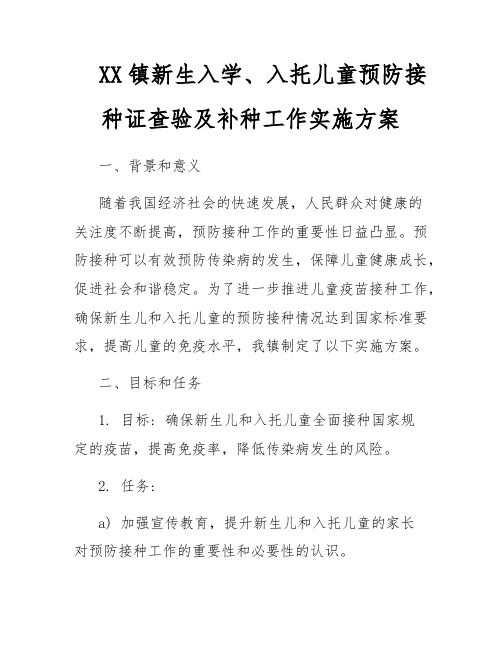 XX镇新生入学、入托儿童预防接种证查验及补种工作实施方案

一、背景和意义

随着我国经济社会的快速发展，人民群众对健康的关注度不断提高，预防接种工作的重要性日益凸显。预防接种可以有效预防传染病的发生，保障儿童健康成长，促进社会和谐稳定。为了进一步推进儿童疫苗接种工作，确保新生儿和入托儿童的预防接种情况达到国家标准要求，提高儿童的免疫水平，我镇制定了以下实施方案。

二、目标和任务

1. 目标：确保新生儿和入托儿童全面接种国家规定的疫苗，提高免疫率，降低传染病发生的风险。

2. 任务：

a) 加强宣传教育，提升新生儿和入托儿童的家长对预防接种工作的重要性和必要性的认识。